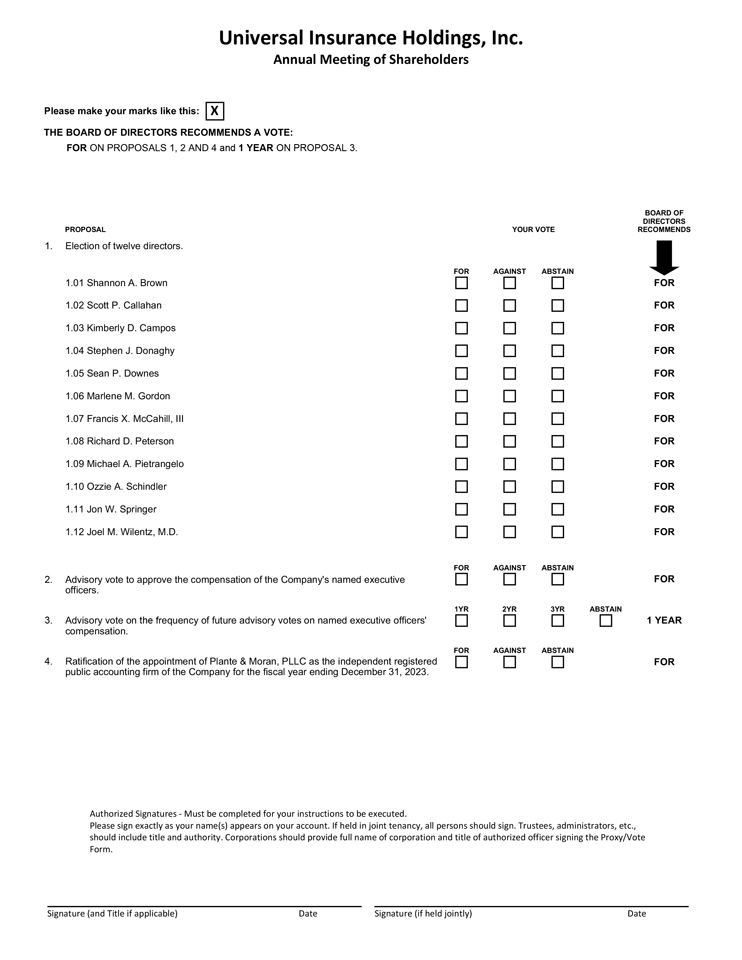 Universal Insurance Holdings, Inc.
Annual Meeting of Shareholders

Please make your marks like this: X

THE BOARD OF DIRECTORS RECOMMENDS A VOTE:
FOR ON PROPOSALS 1, 2 AND 4 and 1 YEAR ON PROPOSAL 3.

PROPOSAL
YOUR VOTE
BOARD OF DIRECTORS RECOMMENDS

1. Election of twelve directors.

FOR AGAINST ABSTAIN

1.01 Shannon A. Brown ☐ ☐ ☐ FOR
1.02 Scott P. Callahan ☐ ☐ ☐ FOR
1.03 Kimberly D. Campos ☐ ☐ ☐ FOR
1.04 Stephen J. Donaghy ☐ ☐ ☐ FOR
1.05 Sean P. Downes ☐ ☐ ☐ FOR
1.06 Marlene M. Gordon ☐ ☐ ☐ FOR
1.07 Francis X. McCahill, III ☐ ☐ ☐ FOR
1.08 Richard D. Peterson ☐ ☐ ☐ FOR
1.09 Michael A. Pietrangelo ☐ ☐ ☐ FOR
1.10 Ozzie A. Schindler ☐ ☐ ☐ FOR
1.11 Jon W. Springer ☐ ☐ ☐ FOR
1.12 Joel M. Wilentz, M.D. ☐ ☐ ☐ FOR

FOR AGAINST ABSTAIN
2. Advisory vote to approve the compensation of the Company's named executive officers. ☐ ☐ ☐ FOR

1YR 2YR 3YR ABSTAIN
3. Advisory vote on the frequency of future advisory votes on named executive officers' compensation. ☐ ☐ ☐ ☐ 1 YEAR

FOR AGAINST ABSTAIN
4. Ratification of the appointment of Plante & Moran, PLLC as the independent registered public accounting firm of the Company for the fiscal year ending December 31, 2023. ☐ ☐ ☐ FOR

Authorized Signatures - Must be completed for your instructions to be executed.
Please sign exactly as your name(s) appears on your account. If held in joint tenancy, all persons should sign. Trustees, administrators, etc., should include title and authority. Corporations should provide full name of corporation and title of authorized officer signing the Proxy/Vote Form.

Signature (and Title if applicable) Date Signature (if held jointly) Date